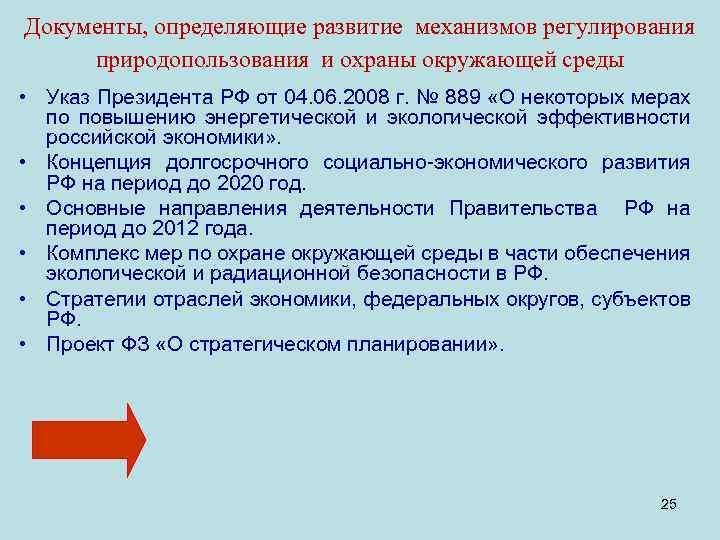 Документы, определяющие развитие механизмов регулирования природопользования и охраны окружающей среды

• Указ Президента РФ от 04.06.2008 г. № 889 «О некоторых мерах по повышению энергетической и экологической эффективности российской экономики».
• Концепция долгосрочного социально-экономического развития РФ на период до 2020 год.
• Основные направления деятельности Правительства РФ на период до 2012 года.
• Комплекс мер по охране окружающей среды в части обеспечения экологической и радиационной безопасности в РФ.
• Стратегии отраслей экономики, федеральных округов, субъектов РФ.
• Проект ФЗ «О стратегическом планировании».

25